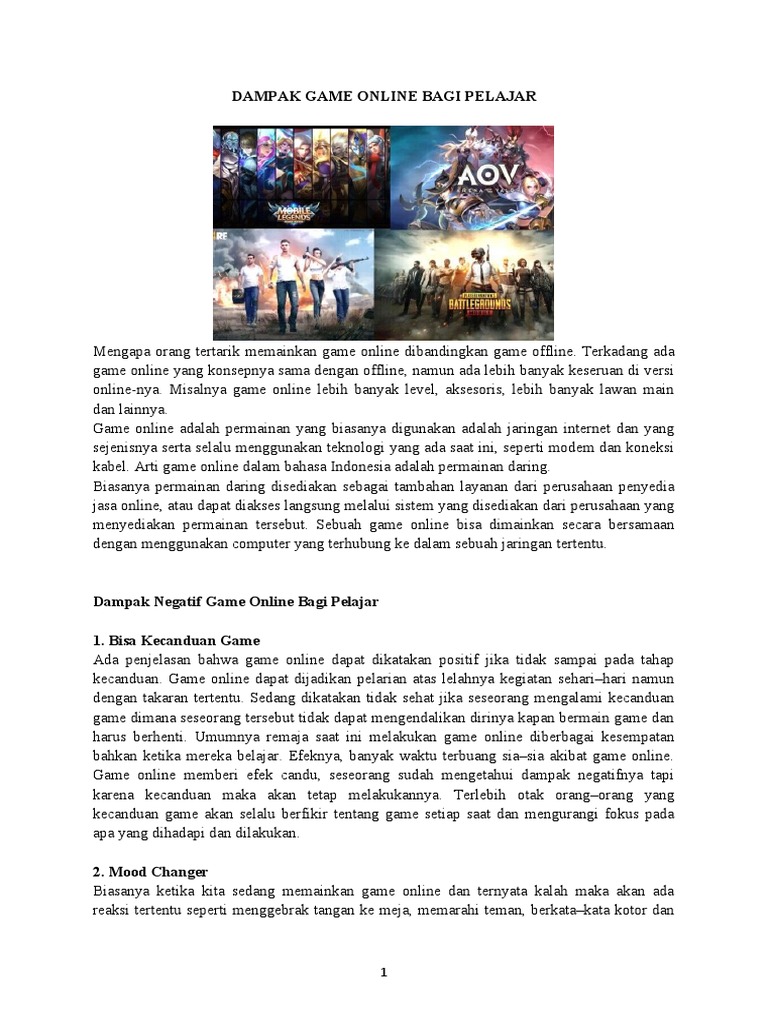 DAMPAK GAME ONLINE BAGI PELAJAR

MOBILE LEGENDS

AOV

BATTLEGROUNDS

Mengapa orang tertarik memainkan game online dibandingkan game offline. Terkadang ada game online yang konsepnya sama dengan offline, namun ada lebih banyak keseruan di versi online-nya. Misalnya game online lebih banyak level, aksesoris, lebih banyak lawan main dan lainnya.
Game online adalah permainan yang biasanya digunakan adalah jaringan internet dan yang sejenisnya serta selalu menggunakan teknologi yang ada saat ini, seperti modem dan koneksi kabel. Arti game online dalam bahasa Indonesia adalah permainan daring.
Biasanya permainan daring disediakan sebagai tambahan layanan dari perusahaan penyedia jasa online, atau dapat diakses langsung melalui sistem yang disediakan dari perusahaan yang menyediakan permainan tersebut. Sebuah game online bisa dimainkan secara bersamaan dengan menggunakan computer yang terhubung ke dalam sebuah jaringan tertentu.

Dampak Negatif Game Online Bagi Pelajar

1. Bisa Kecanduan Game
Ada penjelasan bahwa game online dapat dikatakan positif jika tidak sampai pada tahap kecanduan. Game online dapat dijadikan pelarian atas lelahnya kegiatan sehari–hari namun dengan takaran tertentu. Sedang dikatakan tidak sehat jika seseorang mengalami kecanduan game dimana seseorang tersebut tidak dapat mengendalikan dirinya kapan bermain game dan harus berhenti. Umumnya remaja saat ini melakukan game online diberbagai kesempatan bahkan ketika mereka belajar. Efeknya, banyak waktu terbuang sia–sia akibat game online. Game online memberi efek candu, seseorang sudah mengetahui dampak negatifnya tapi karena kecanduan maka akan tetap melakukannya. Terlebih otak orang–orang yang kecanduan game akan selalu berfikir tentang game setiap saat dan mengurangi fokus pada apa yang dihadapi dan dilakukan.

2. Mood Changer
Biasanya ketika kita sedang memainkan game online dan ternyata kalah maka akan ada reaksi tertentu seperti menggebrak tangan ke meja, memarahi teman, berkata–kata kotor dan

1